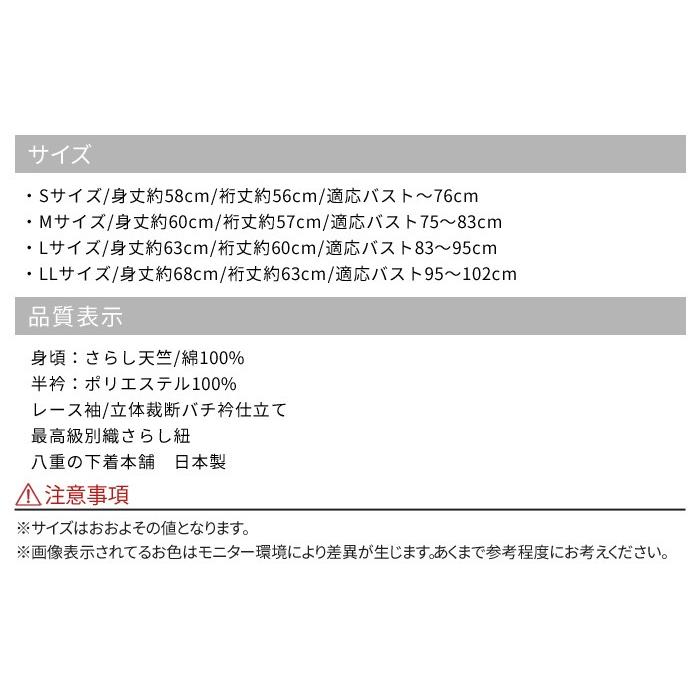 サイズ

・Sサイズ/身丈約58cm/裄丈約56cm/適応バスト～76cm
・Mサイズ/身丈約60cm/裄丈約57cm/適応バスト75～83cm
・Lサイズ/身丈約63cm/裄丈約60cm/適応バスト83～95cm
・LLサイズ/身丈約68cm/裄丈約63cm/適応バスト95～102cm

品質表示

身頃：さらし天竺/綿100%
半衿：ポリエステル100%
レース袖/立体裁断バチ衿仕立て
最高級別織さらし紐
八重の下着本舗　日本製

注意事項

※サイズはおおよその値となります。
※画像表示されてるお色はモニター環境により差異が生じます。あくまで参考程度にお考えください。